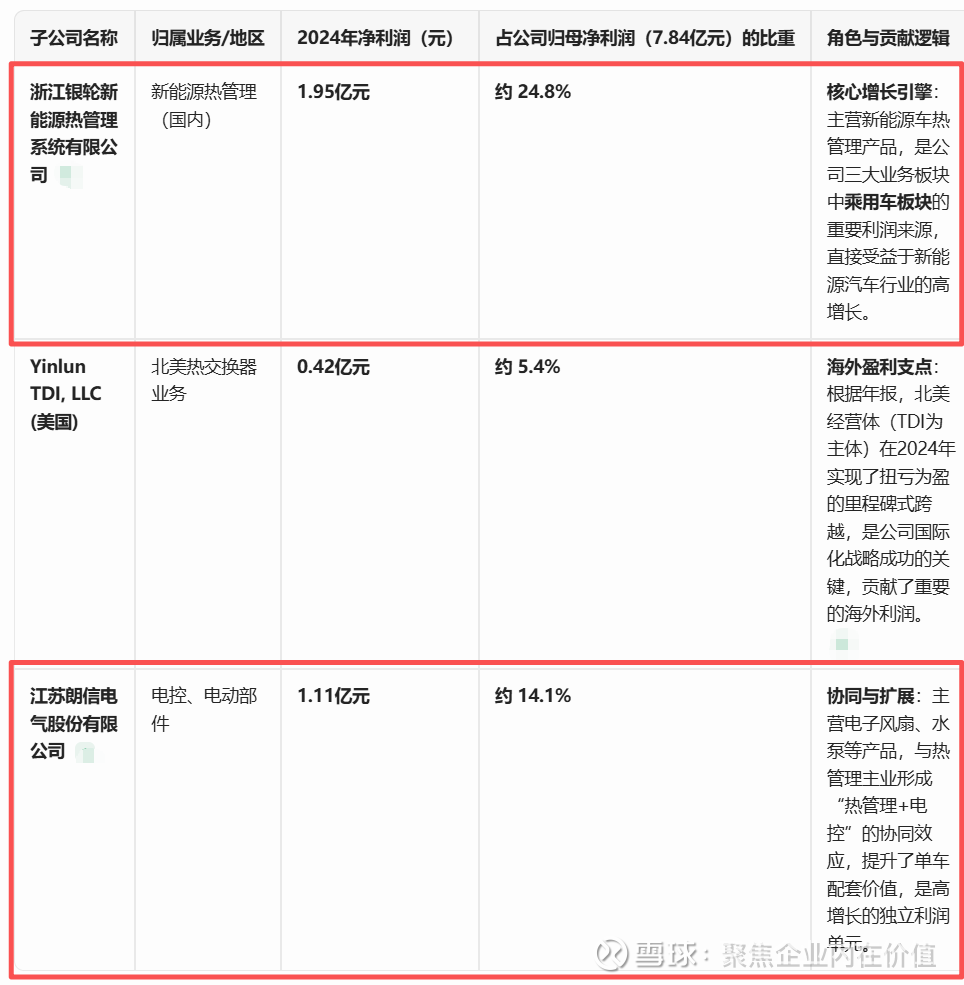 | 子公司名称 | 归属业务/地区 | 2024年净利润（元） | 占公司归母净利润（7.84亿元）的比重 | 角色与贡献逻辑 |
|---|---|---|---|---|
| 浙江银轮新能源热管理系统有限公司 | 新能源热管理（国内） | 1.95亿元 | 约 24.8% | 核心增长引擎：主营新能源车热管理产品，是公司三大业务板块中乘用车板块的重要利润来源，直接受益于新能源汽车行业的高增长。 |
| Yinlun TDI, LLC (美国) | 北美热交换器业务 | 0.42亿元 | 约 5.4% | 海外盈利支点：根据年报，北美经营体（TDI为主体）在2024年实现了扭亏为盈的里程碑式跨越，是公司国际化战略成功的关键，贡献了重要的海外利润。 |
| 江苏朗信电气股份有限公司 | 电控、电动部件 | 1.11亿元 | 约 14.1% | 协同与扩展：主营电子风扇、水泵等产品，与热管理主业形成“热管理+电控”的协同效应，提升了单车配套价值，是高增长的独立利润单元。 |

雪球：聚焦企业内在价值